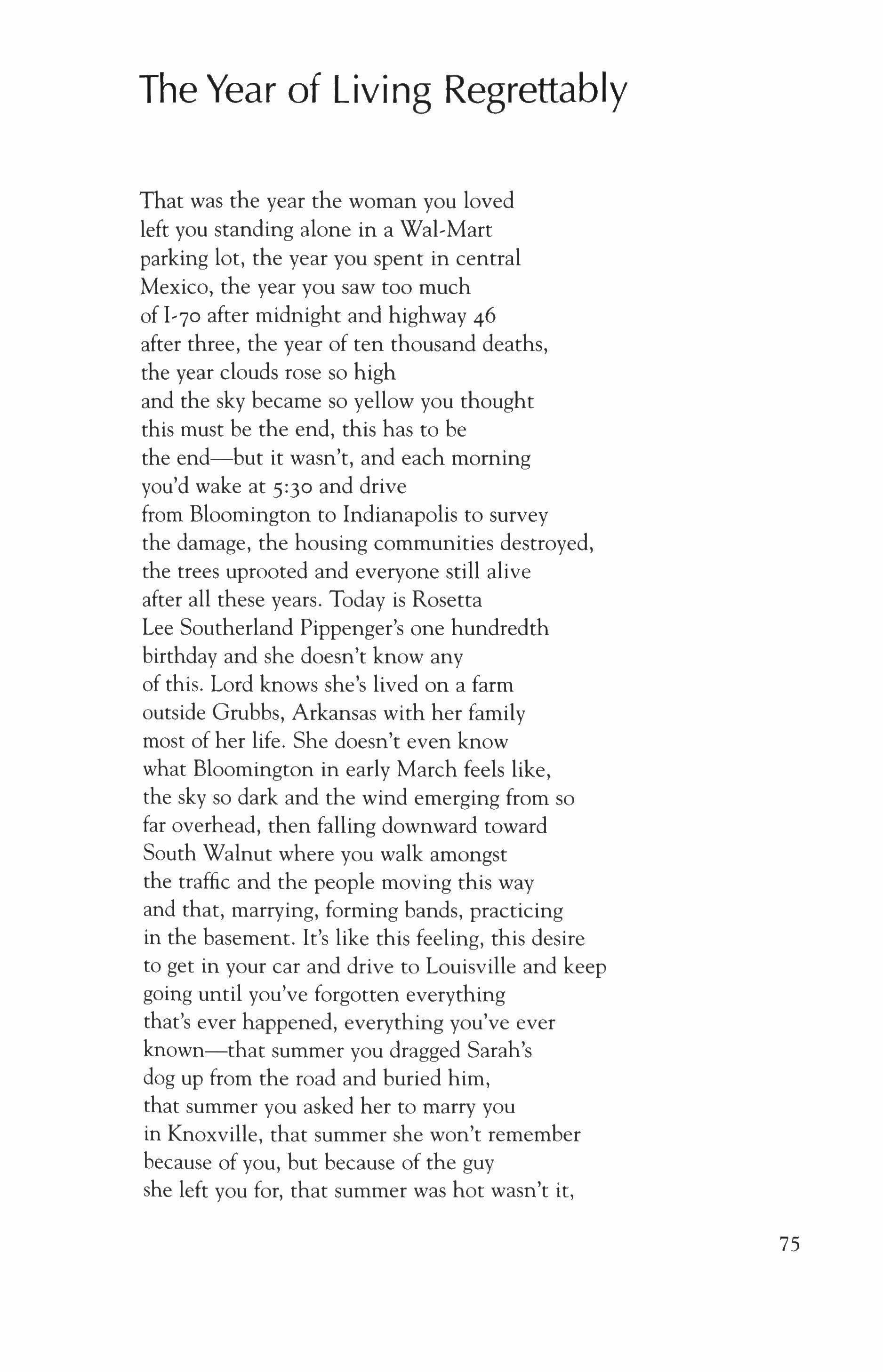 The Year of Living Regrettably

That was the year the woman you loved
left you standing alone in a Wal-Mart
parking lot, the year you spent in central
Mexico, the year you saw too much
of I-70 after midnight and highway 46
after three, the year of ten thousand deaths,
the year clouds rose so high
and the sky became so yellow you thought
this must be the end, this has to be
the end—but it wasn't, and each morning
you'd wake at 5:30 and drive
from Bloomington to Indianapolis to survey
the damage, the housing communities destroyed,
the trees uprooted and everyone still alive
after all these years. Today is Rosetta
Lee Southerland Pippenger's one hundredth
birthday and she doesn't know any
of this. Lord knows she's lived on a farm
outside Grubbs, Arkansas with her family
most of her life. She doesn't even know
what Bloomington in early March feels like,
the sky so dark and the wind emerging from so
far overhead, then falling downward toward
South Walnut where you walk amongst
the traffic and the people moving this way
and that, marrying, forming bands, practicing
in the basement. It's like this feeling, this desire
to get in your car and drive to Louisville and keep
going until you've forgotten everything
that's ever happened, everything you've ever
known—that summer you dragged Sarah's
dog up from the road and buried him,
that summer you asked her to marry you
in Knoxville, that summer she won't remember
because of you, but because of the guy
she left you for, that summer was hot wasn't it,

75